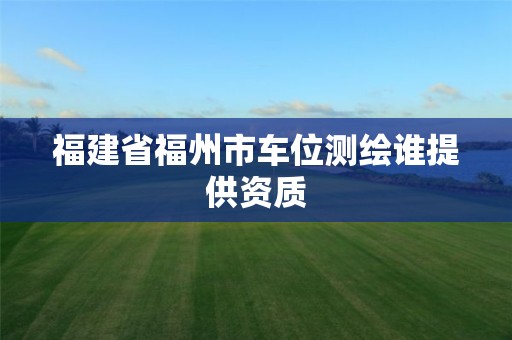 福建省福州市车位测绘谁提供资质